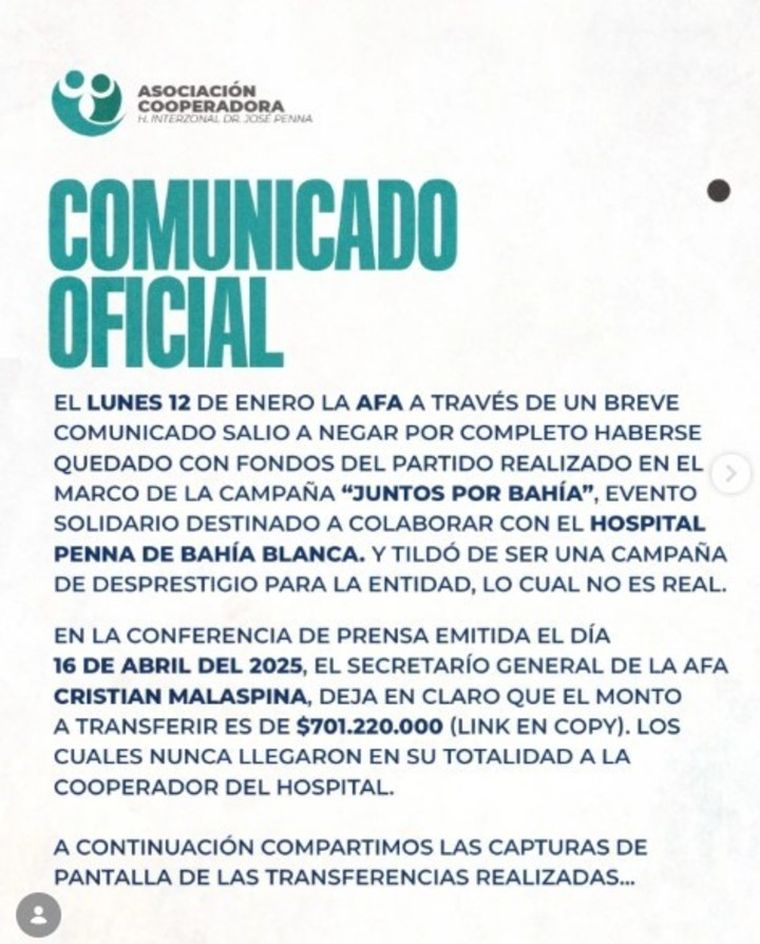 ASOCIACIÓN COOPERADORA
H. INTERZONAL DR. JOSÉ PENNA

COMUNICADO OFICIAL

EL LUNES 12 DE ENERO LA AFA A TRAVÉS DE UN BREVE COMUNICADO SALIO A NEGAR POR COMPLETO HABERSE QUEDADO CON FONDOS DEL PARTIDO REALIZADO EN EL MARCO DE LA CAMPAÑA "JUNTOS POR BAHÍA", EVENTO SOLIDARIO DESTINADO A COLABORAR CON EL HOSPITAL PENNA DE BAHÍA BLANCA. Y TILDÓ DE SER UNA CAMPAÑA DE DESPRESTIGIO PARA LA ENTIDAD, LO CUAL NO ES REAL.

EN LA CONFERENCIA DE PRENSA EMITIDA EL DÍA 16 DE ABRIL DEL 2025, EL SECRETARÍO GENERAL DE LA AFA CRISTIAN MALASPINA, DEJA EN CLARO QUE EL MONTO A TRANSFERIR ES DE $701.220.000 (LINK EN COPY). LOS CUALES NUNCA LLEGARON EN SU TOTALIDAD A LA COOPERADOR DEL HOSPITAL.

A CONTINUACIÓN COMPARTIMOS LAS CAPTURAS DE PANTALLA DE LAS TRANSFERENCIAS REALIZADAS...